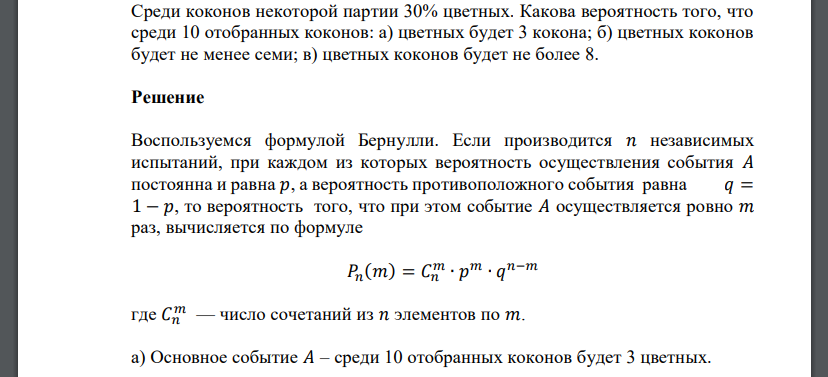 Среди коконов некоторой партии 30% цветных. Какова вероятность того, что среди 10 отобранных коконов: а) цветных будет 3 кокона; б) цветных коконов будет не менее семи; в) цветных коконов будет не более 8.

**Решение**

Воспользуемся формулой Бернулли. Если производится $n$ независимых испытаний, при каждом из которых вероятность осуществления события $A$ постоянна и равна $p$, а вероятность противоположного события равна $q = 1 - p$, то вероятность того, что при этом событие $A$ осуществляется ровно $m$ раз, вычисляется по формуле

$P_n(m) = C_n^m \cdot p^m \cdot q^{n-m}$

где $C_n^m$ — число сочетаний из $n$ элементов по $m$.

а) Основное событие $A$ – среди 10 отобранных коконов будет 3 цветных.